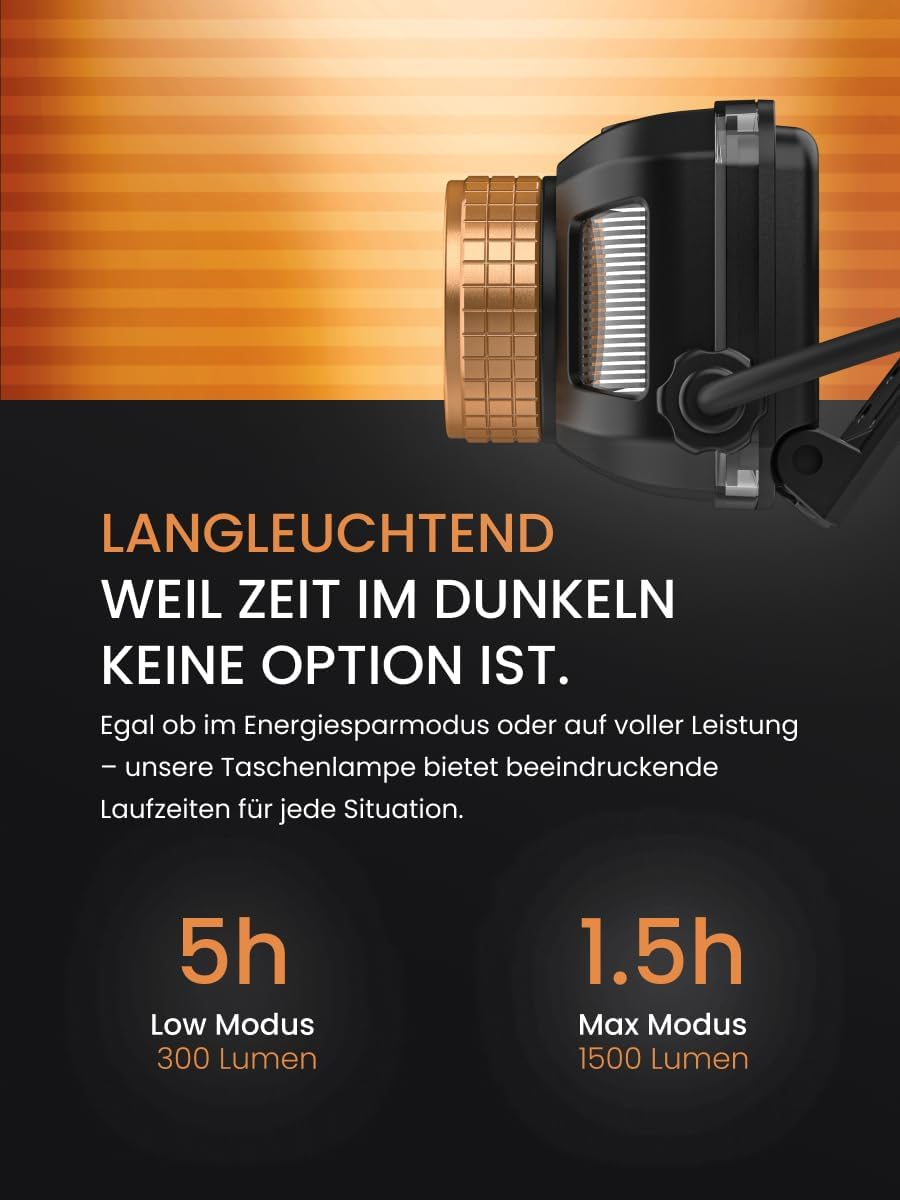 LANGLEUCHTEND
WEIL ZEIT IM DUNKELN KEINE OPTION IST.

Egal ob im Energiesparmodus oder auf voller Leistung – unsere Taschenlampe bietet beeindruckende Laufzeiten für jede Situation.

5h
Low Modus
300 Lumen

1.5h
Max Modus
1500 Lumen